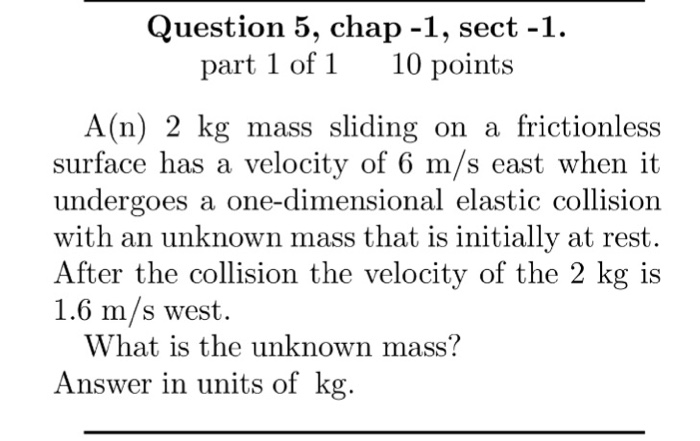 Question 5, chap -1, sect -1.
part 1 of 1 10 points

A(n) 2 kg mass sliding on a frictionless surface has a velocity of 6 m/s east when it undergoes a one-dimensional elastic collision with an unknown mass that is initially at rest. After the collision the velocity of the 2 kg is 1.6 m/s west.

What is the unknown mass?
Answer in units of kg.